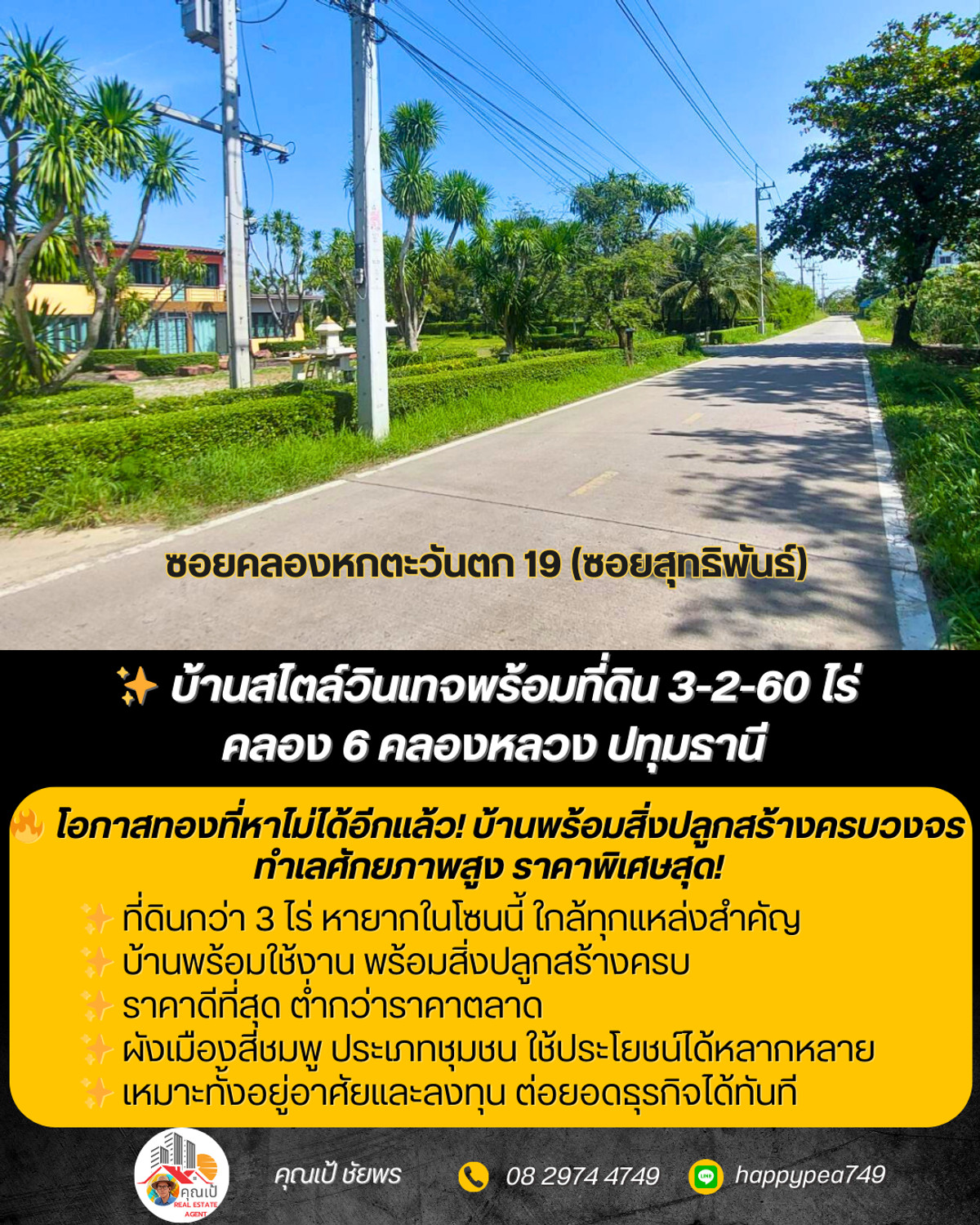 ซอยคลองหกตะวันตก 19 (ซอยสุทธิพันธ์)

✨ บ้านสไตล์วินเทจพร้อมที่ดิน 3-2-60 ไร่
คลอง 6 คลองหลวง ปทุมธานี

🔥 โอกาสทองที่หาไม่ได้อีกแล้ว! บ้านพร้อมสิ่งปลูกสร้างครบวงจร ทำเลศักยภาพสูง ราคาพิเศษสุด!

✨ ที่ดินกว่า 3 ไร่ หายากในโซนนี้ ใกล้ทุกแหล่งสำคัญ
✨ บ้านพร้อมใช้งาน พร้อมสิ่งปลูกสร้างครบ
✨ ราคาดีที่สุด ต่ำกว่าราคาตลาด
✨ ผังเมืองสีชมพู ประเภทชุมชน ใช้ประโยชน์ได้หลากหลาย
✨ เหมาะทั้งอยู่อาศัยและลงทุน ต่อยอดธุรกิจได้ทันที

คุณเป้ REAL ESTATE AGENT

คุณเป้ ชัยพร

08 2974 4749

happypea749